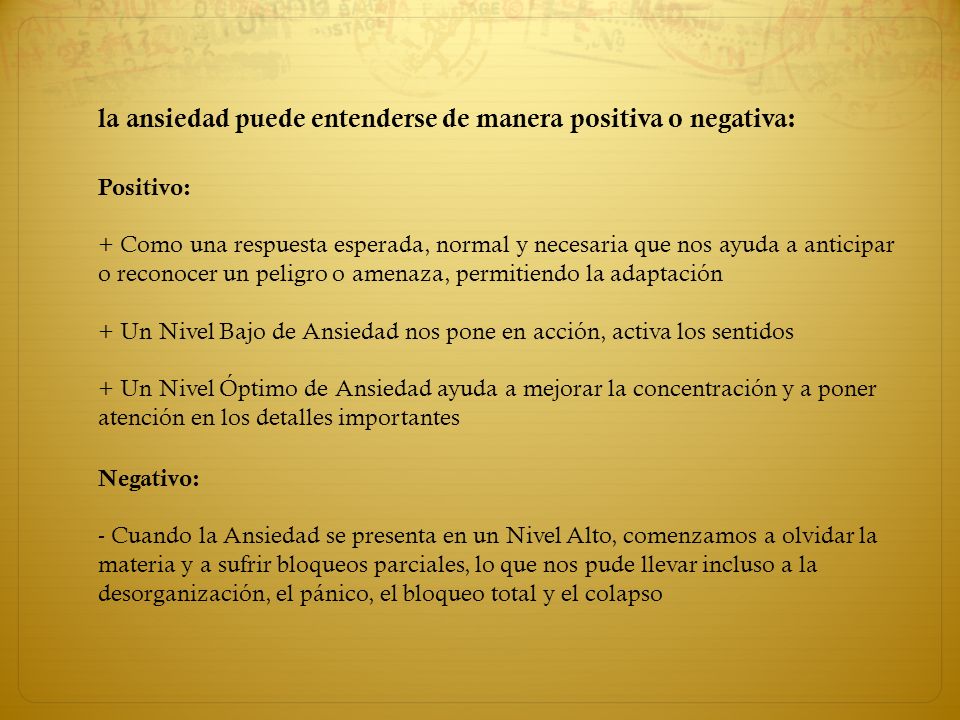 la ansiedad puede entenderse de manera positiva o negativa:

Positivo:

+ Como una respuesta esperada, normal y necesaria que nos ayuda a anticipar o reconocer un peligro o amenaza, permitiendo la adaptación

+ Un Nivel Bajo de Ansiedad nos pone en acción, activa los sentidos

+ Un Nivel Óptimo de Ansiedad ayuda a mejorar la concentración y a poner atención en los detalles importantes

Negativo:

- Cuando la Ansiedad se presenta en un Nivel Alto, comenzamos a olvidar la materia y a sufrir bloqueos parciales, lo que nos pude llevar incluso a la desorganización, el pánico, el bloqueo total y el colapso